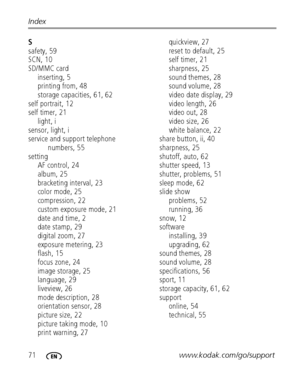 Index

S
safety, 59
SCN, 10
SD/MMC card
inserting, 5
printing from, 48
storage capacities, 61, 62
self portrait, 12
self timer, 21
light, i
sensor, light, i
service and support telephone numbers, 55
setting
AF control, 24
album, 25
bracketing interval, 23
color mode, 25
compression, 22
custom exposure mode, 21
date and time, 2
date stamp, 29
digital zoom, 27
exposure metering, 23
flash, 15
focus zone, 24
image storage, 25
language, 29
liveview, 26
mode description, 28
orientation sensor, 28
picture size, 22
picture taking mode, 10
print warning, 27

quickview, 27
reset to default, 25
self timer, 21
sharpness, 25
sound themes, 28
sound volume, 28
video date display, 29
video length, 26
video out, 28
video size, 26
white balance, 22
share button, ii, 40
sharpness, 25
shutoff, auto, 62
shutter speed, 13
shutter, problems, 51
sleep mode, 62
slide show
problems, 52
running, 36
snow, 12
software
installing, 39
upgrading, 62
sound themes, 28
sound volume, 28
specifications, 56
sport, 11
storage capacity, 61, 62
support
online, 54
technical, 55

71 EN www.kodak.com/go/support